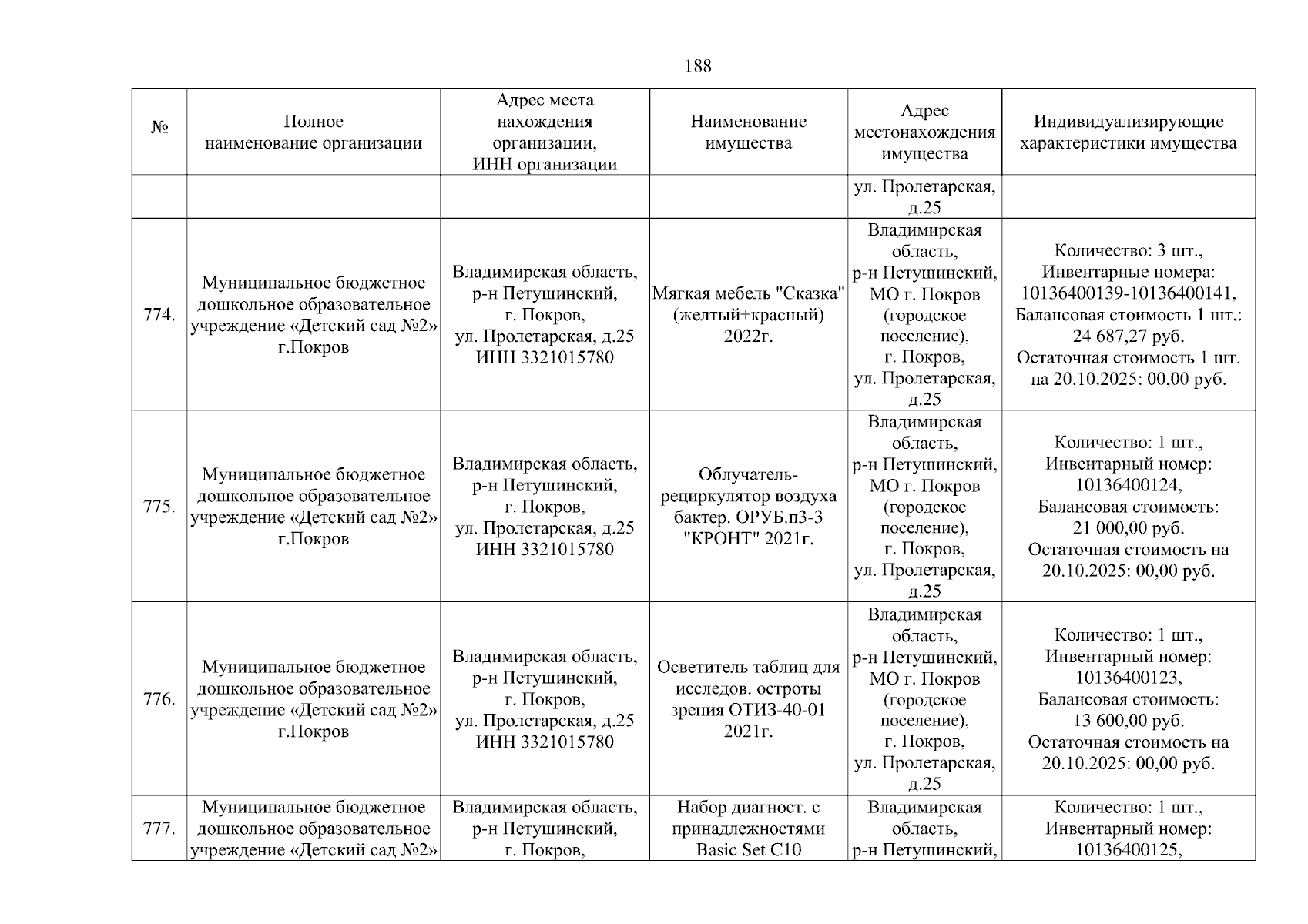 188

| № | Полное наименование организации | Адрес места нахождения организации, ИНН организации | Наименование имущества | Адрес местонахождения имущества | Индивидуализирующие характеристики имущества |
|---|---|---|---|---|---|
| | | | | ул. Пролетарская, д.25 | |
| 774. | Муниципальное бюджетное дошкольное образовательное учреждение «Детский сад №2» г.Покров | Владимирская область, р-н Петушинский, г. Покров, ул. Пролетарская, д.25 ИНН 3321015780 | Мягкая мебель "Сказка" (желтый+красный) 2022г. | Владимирская область, р-н Петушинский, МО г. Покров (городское поселение), г. Покров, ул. Пролетарская, д.25 | Количество: 3 шт., Инвентарные номера: 10136400139-10136400141, Балансовая стоимость 1 шт.: 24 687,27 руб. Остаточная стоимость 1 шт. на 20.10.2025: 00,00 руб. |
| 775. | Муниципальное бюджетное дошкольное образовательное учреждение «Детский сад №2» г.Покров | Владимирская область, р-н Петушинский, г. Покров, ул. Пролетарская, д.25 ИНН 3321015780 | Облучатель-рециркулятор воздуха бактер. ОРУБ.п3-3 "КРОНТ" 2021г. | Владимирская область, р-н Петушинский, МО г. Покров (городское поселение), г. Покров, ул. Пролетарская, д.25 | Количество: 1 шт., Инвентарный номер: 10136400124, Балансовая стоимость: 21 000,00 руб. Остаточная стоимость на 20.10.2025: 00,00 руб. |
| 776. | Муниципальное бюджетное дошкольное образовательное учреждение «Детский сад №2» г.Покров | Владимирская область, р-н Петушинский, г. Покров, ул. Пролетарская, д.25 ИНН 3321015780 | Осветитель таблиц для исследов. остроты зрения ОТИЗ-40-01 2021г. | Владимирская область, р-н Петушинский, МО г. Покров (городское поселение), г. Покров, ул. Пролетарская, д.25 | Количество: 1 шт., Инвентарный номер: 10136400123, Балансовая стоимость: 13 600,00 руб. Остаточная стоимость на 20.10.2025: 00,00 руб. |
| 777. | Муниципальное бюджетное дошкольное образовательное учреждение «Детский сад №2» | Владимирская область, р-н Петушинский, г. Покров, | Набор диагност. с принадлежностями Basic Set C10 | Владимирская область, р-н Петушинский, | Количество: 1 шт., Инвентарный номер: 10136400125, |